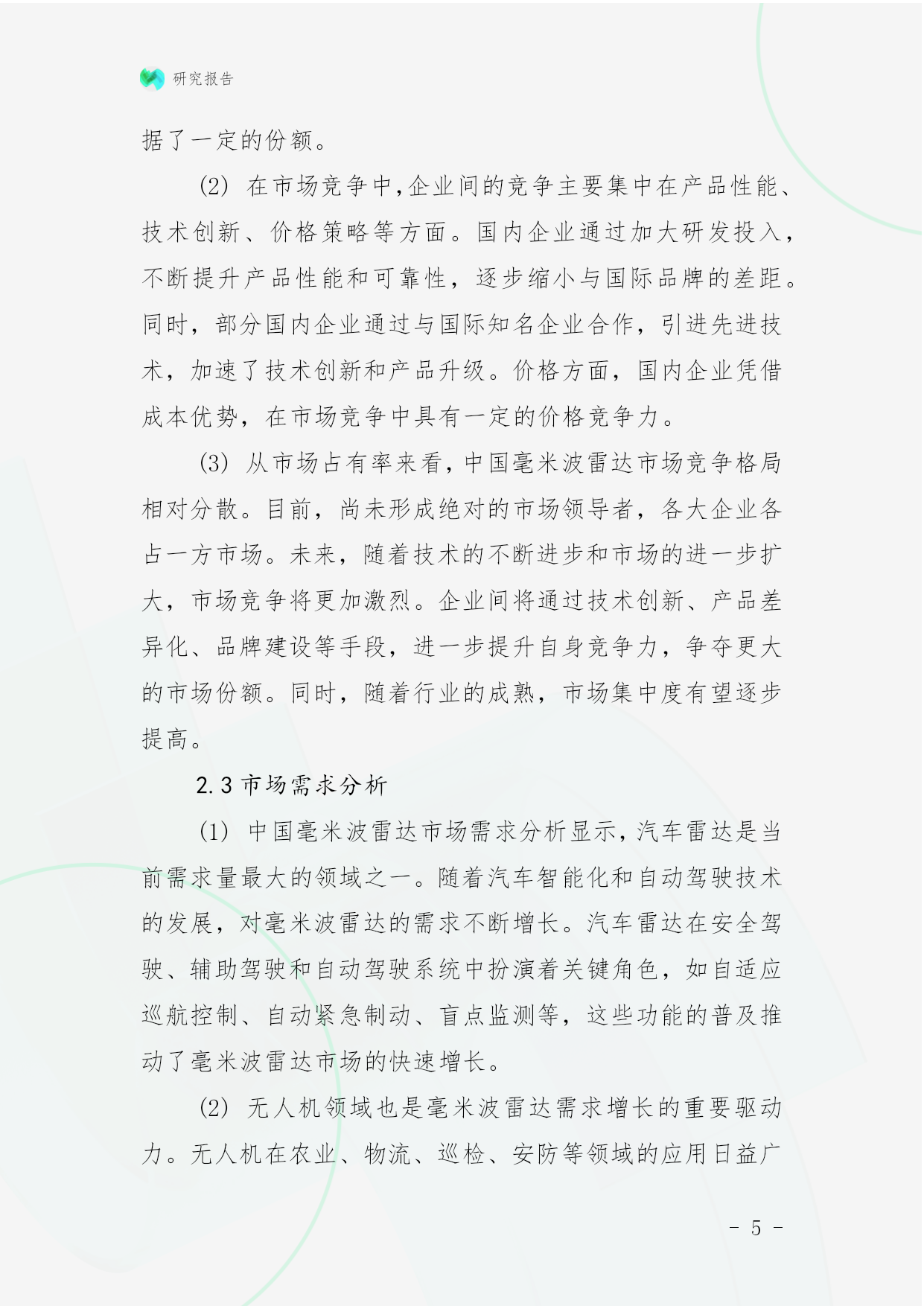 研究报告

据了一定的份额。

(2) 在市场竞争中,企业间的竞争主要集中在产品性能、技术创新、价格策略等方面。国内企业通过加大研发投入,不断提升产品性能和可靠性,逐步缩小与国际品牌的差距。同时,部分国内企业通过与国际知名企业合作,引进先进技术,加速了技术创新和产品升级。价格方面,国内企业凭借成本优势,在市场竞争中具有一定的价格竞争力。

(3) 从市场占有率来看,中国毫米波雷达市场竞争格局相对分散。目前,尚未形成绝对的市场领导者,各大企业各占一方市场。未来,随着技术的不断进步和市场的进一步扩大,市场竞争将更加激烈。企业间将通过技术创新、产品差异化、品牌建设等手段,进一步提升自身竞争力,争夺更大的市场份额。同时,随着行业的成熟,市场集中度有望逐步提高。

2.3 市场需求分析

(1) 中国毫米波雷达市场需求分析显示,汽车雷达是当前需求量最大的领域之一。随着汽车智能化和自动驾驶技术的发展,对毫米波雷达的需求不断增长。汽车雷达在安全驾驶、辅助驾驶和自动驾驶系统中扮演着关键角色,如自适应巡航控制、自动紧急制动、盲点监测等,这些功能的普及推动了毫米波雷达市场的快速增长。

(2) 无人机领域也是毫米波雷达需求增长的重要驱动力。无人机在农业、物流、巡检、安防等领域的应用日益广

- 5 -